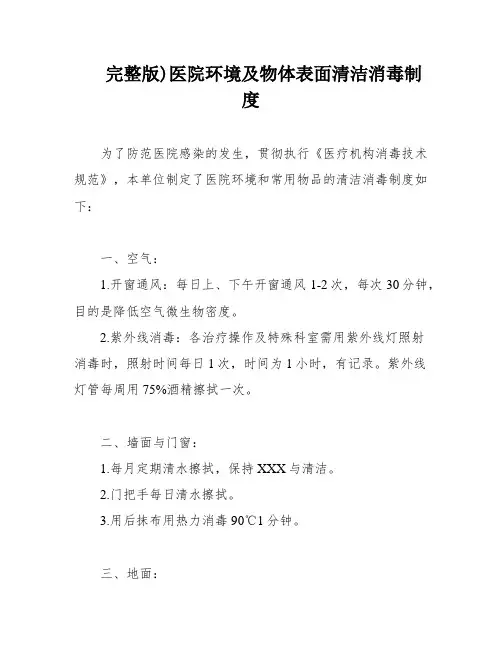 完整版)医院环境及物体表面清洁消毒制度

为了防范医院感染的发生，贯彻执行《医疗机构消毒技术规范》，本单位制定了医院环境和常用物品的清洁消毒制度如下：

一、空气：

1.开窗通风：每日上、下午开窗通风 1-2 次，每次 30 分钟，目的是降低空气微生物密度。

2.紫外线消毒：各治疗操作及特殊科室需用紫外线灯照射消毒时，照射时间每日 1 次，时间为 1 小时，有记录。紫外线灯管每周用 75%酒精擦拭一次。

二、墙面与门窗：

1.每月定期清水擦拭，保持 XXX 与清洁。

2.门把手每日清水擦拭。

3.用后抹布用热力消毒 90℃1 分钟。

三、地面：